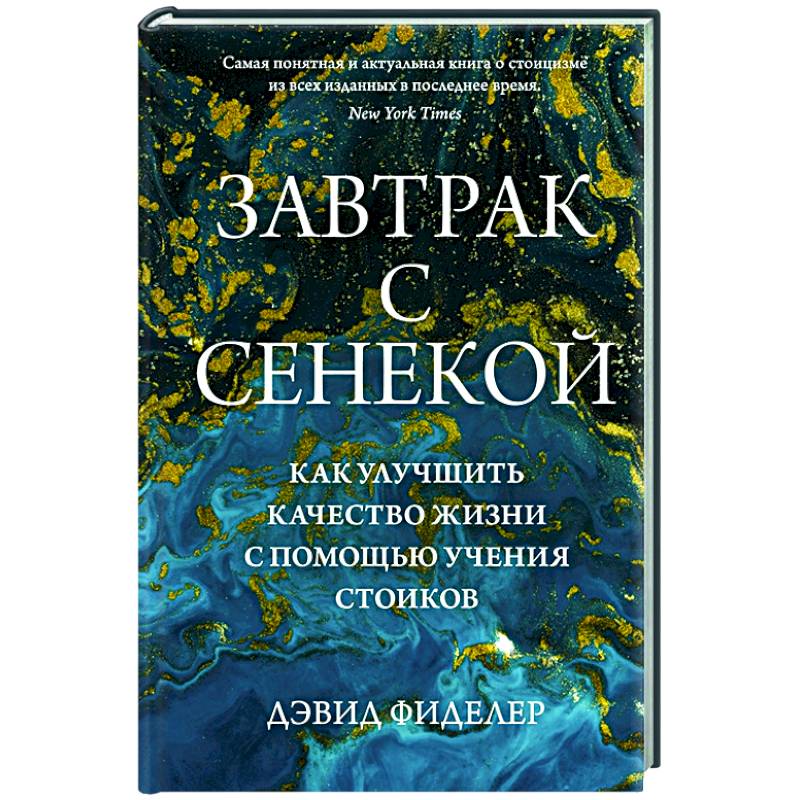 Самая понятная и актуальная книга о стоицизме из всех изданных в последнее время.
New York Times

ЗАВТРАК С СЕНЕКОЙ

КАК УЛУЧШИТЬ КАЧЕСТВО ЖИЗНИ С ПОМОЩЬЮ УЧЕНИЯ СТОИКОВ

ДЭВИД ФИДЕЛЕР